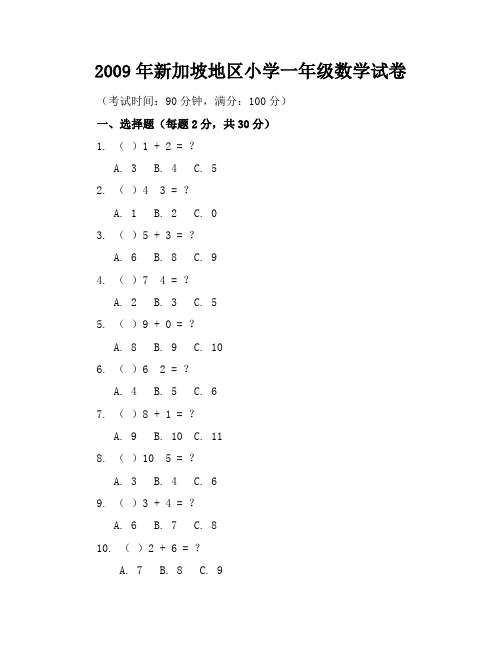 2009年新加坡地区小学一年级数学试卷

（考试时间：90分钟，满分：100分）

一、选择题（每题2分，共30分）

1. （ ）1 + 2 = ？

A. 3 B. 4 C. 5

2. （ ）4 3 = ？

A. 1 B. 2 C. 0

3. （ ）5 + 3 = ？

A. 6 B. 8 C. 9

4. （ ）7 4 = ？

A. 2 B. 3 C. 5

5. （ ）9 + 0 = ？

A. 8 B. 9 C. 10

6. （ ）6 2 = ？

A. 4 B. 5 C. 6

7. （ ）8 + 1 = ？

A. 9 B. 10 C. 11

8. （ ）10 5 = ？

A. 3 B. 4 C. 6

9. （ ）3 + 4 = ？

A. 6 B. 7 C. 8

10. （ ）2 + 6 = ？

A. 7 B. 8 C. 9